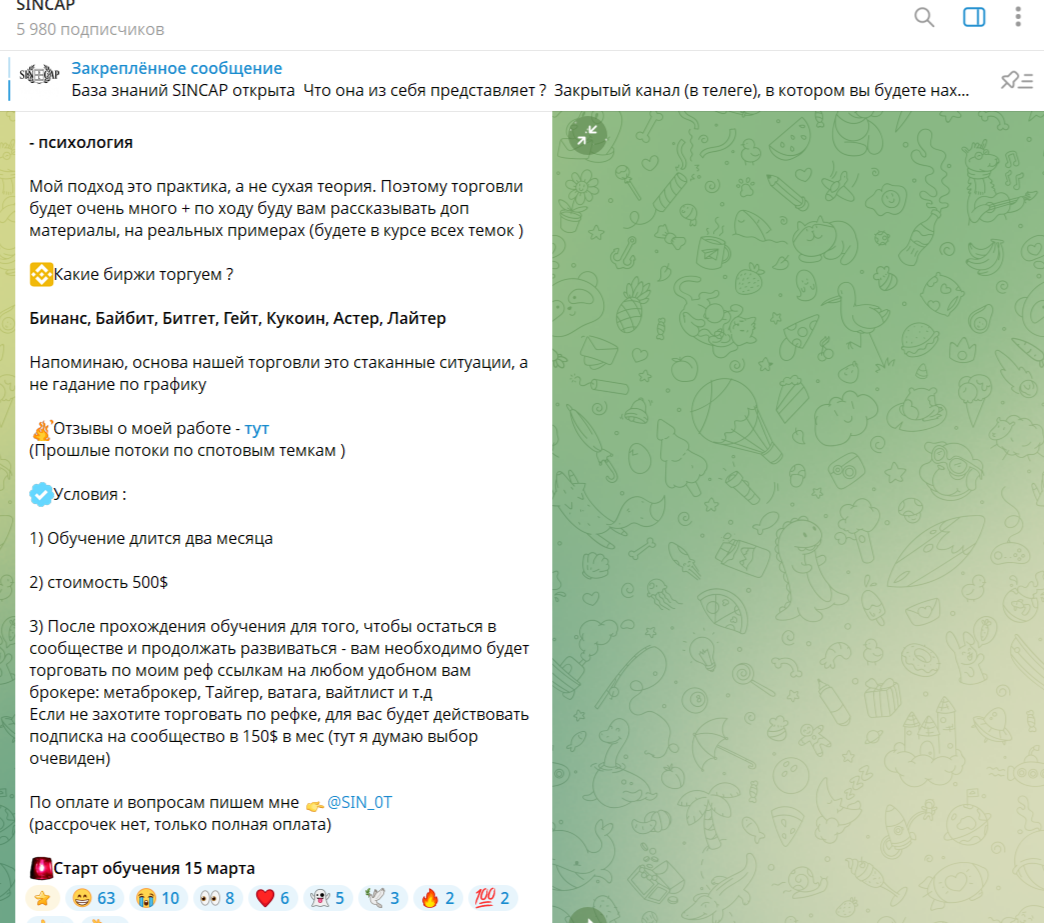 SINCAP
5 980 подписчиков

SINCAP
Закреплённое сообщение
База знаний SINCAP открыта Что она из себя представляет ? Закрытый канал (в телеге), в котором вы будете нах...

- психология

Мой подход это практика, а не сухая теория. Поэтому торговли будет очень много + по ходу буду вам рассказывать доп материалы, на реальных примерах (будете в курсе всех темок )

Какие биржи торгуем ?

Бинанс, Байбит, Битгет, Гейт, Кукоин, Астер, Лайтер

Напоминаю, основа нашей торговли это стаканные ситуации, а не гадание по графику

Отзывы о моей работе - тут
(Прошлые потоки по спотовым темкам )

Условия :

1) Обучение длится два месяца

2) стоимость 500$

3) После прохождения обучения для того, чтобы остаться в сообществе и продолжать развиваться - вам необходимо будет торговать по моим реф ссылкам на любом удобном вам брокере: метаброкер, Тайгер, ватага, вайтлист и т.д
Если не захотите торговать по рефке, для вас будет действовать подписка на сообщество в 150$ в мес (тут я думаю выбор очевиден)

По оплате и вопросам пишем мне @SIN_0T
(рассрочек нет, только полная оплата)

Старт обучения 15 марта

63 10 8 6 5 3 2 2